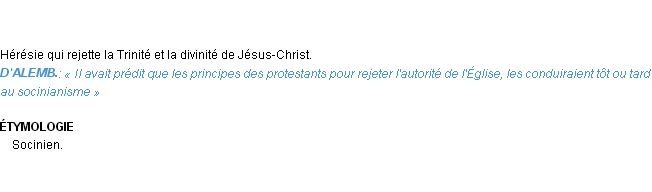 Hérésie qui rejette la Trinité et la divinité de Jésus-Christ.
D'ALEMB.: « Il avait prédit que les principes des protestants pour rejeter l'autorité de l'Église, les conduiraient tôt ou tard au socinianisme »

ÉTYMOLOGIE
Socinien.